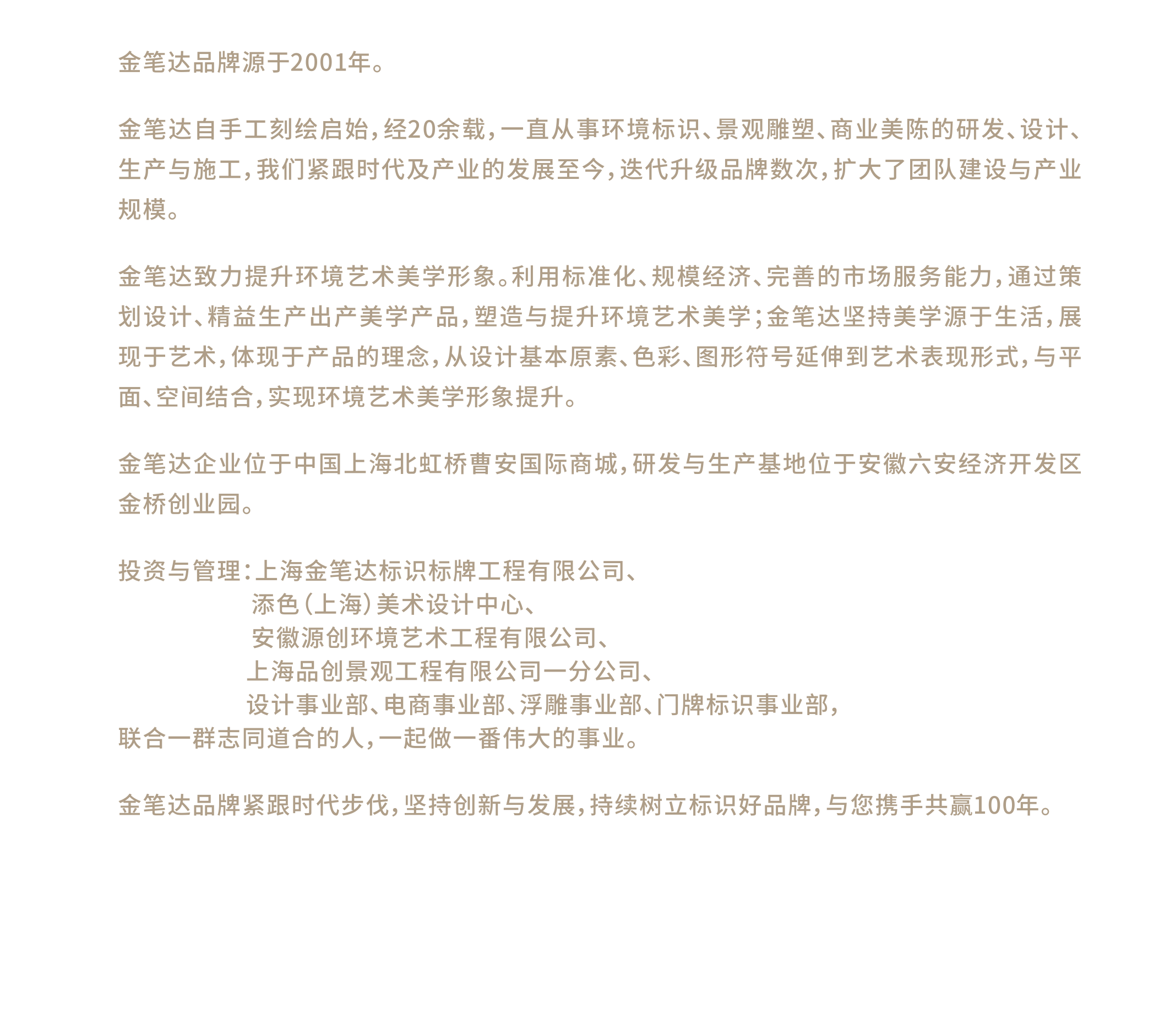 金笔达品牌源于2001年。

金笔达自手工刻绘启始，经20余载，一直从事环境标识、景观雕塑、商业美陈的研发、设计、生产与施工，我们紧跟时代及产业的发展至今，迭代升级品牌数次，扩大了团队建设与产业规模。

金笔达致力提升环境艺术美学形象。利用标准化、规模经济、完善的市场服务能力，通过策划设计、精益生产出产美学产品，塑造与提升环境艺术美学；金笔达坚持美学源于生活，展现于艺术，体现于产品的理念，从设计基本原素、色彩、图形符号延伸到艺术表现形式，与平面、空间结合，实现环境艺术美学形象提升。

金笔达企业位于中国上海北虹桥曹安国际商城，研发与生产基地位于安徽六安经济开发区金桥创业园。

投资与管理：上海金笔达标识标牌工程有限公司、
添色（上海）美术设计中心、
安徽源创环境艺术工程有限公司、
上海品创景观工程有限公司一分公司、
设计事业部、电商事业部、浮雕事业部、门牌标识事业部，
联合一群志同道合的人，一起做一番伟大的事业。

金笔达品牌紧跟时代步伐，坚持创新与发展，持续树立标识好品牌，与您携手共赢100年。